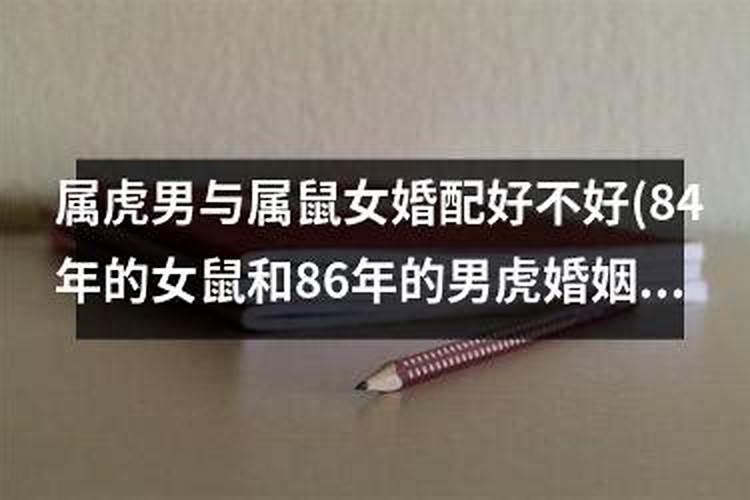 属虎男与属鼠女婚配好不好(84年的女鼠和86年的男虎婚姻...